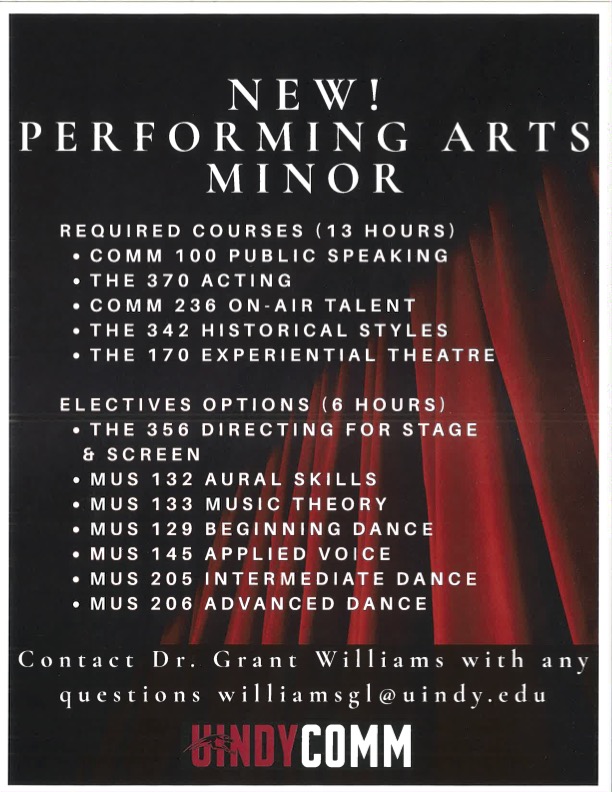 NEW!
PERFORMING ARTS
MINOR

REQUIRED COURSES (13 HOURS)
• COMM 100 PUBLIC SPEAKING
• THE 370 ACTING
• COMM 236 ON-AIR TALENT
• THE 342 HISTORICAL STYLES
• THE 170 EXPERIENTIAL THEATRE

ELECTIVES OPTIONS (6 HOURS)
• THE 356 DIRECTING FOR STAGE & SCREEN
• MUS 132 AURAL SKILLS
• MUS 133 MUSIC THEORY
• MUS 129 BEGINNING DANCE
• MUS 145 APPLIED VOICE
• MUS 205 INTERMEDIATE DANCE
• MUS 206 ADVANCED DANCE

Contact Dr. Grant Williams with any questions williamsgl@uindy.edu

UINDYCOMM